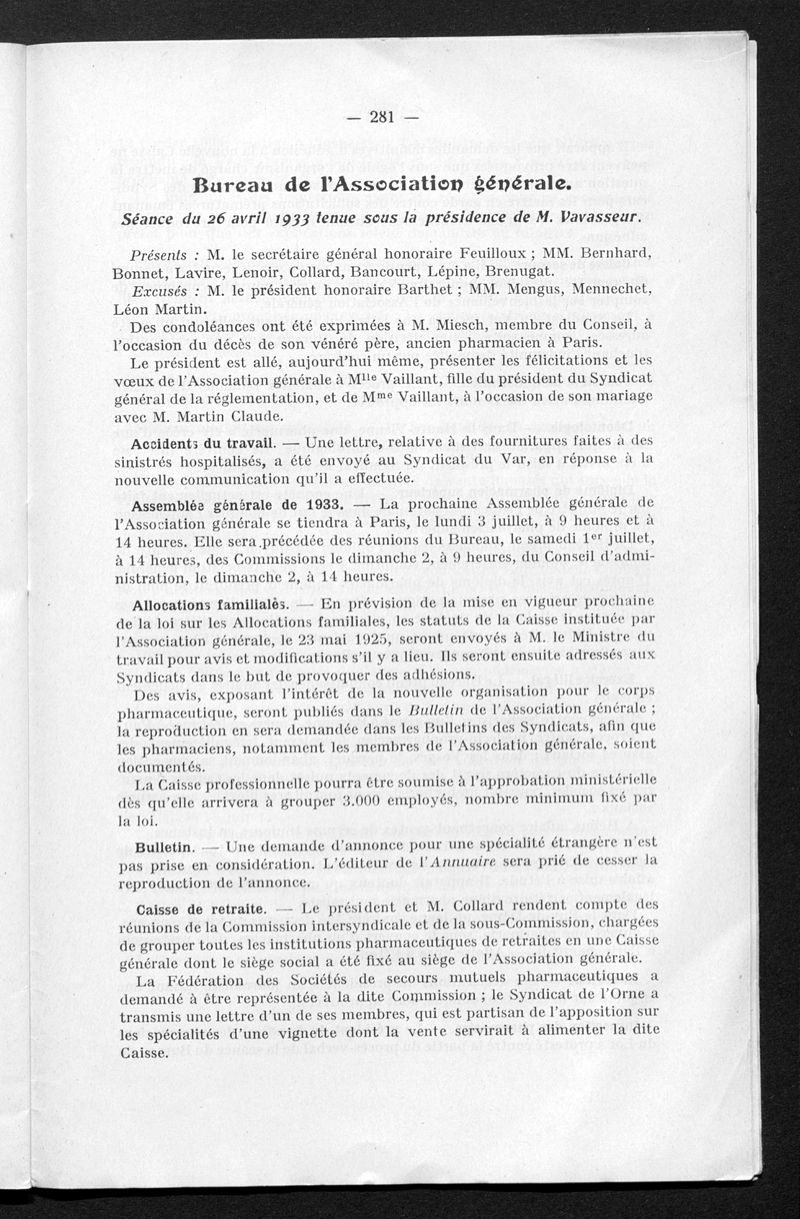 — 281 —

Bureau de l'Association générale.

Séance du 26 avril 1933 tenue sous la présidence de M. Vavasseur.

Présents : M. le secrétaire général honoraire Feuilloux ; MM. Bernhard, Bonnet, Lavire, Lenoir, Collard, Bancourt, Lépine, Brenugat.

Excusés : M. le président honoraire Barthet ; MM. Mengus, Mennechet, Léon Martin.

Des condoléances ont été exprimées à M. Miesch, membre du Conseil, à l'occasion du décès de son vénéré père, ancien pharmacien à Paris.

Le président est allé, aujourd'hui même, présenter les félicitations et les vœux de l'Association générale à M$^{lle}$ Vaillant, fille du président du Syndicat général de la réglementation, et de M$^{me}$ Vaillant, à l'occasion de son mariage avec M. Martin Claude.

Accidents du travail. — Une lettre, relative à des fournitures faites à des sinistrés hospitalisés, a été envoyé au Syndicat du Var, en réponse à la nouvelle communication qu'il a effectuée.

Assemblée générale de 1933. — La prochaine Assemblée générale de l'Association générale se tiendra à Paris, le lundi 3 juillet, à 9 heures et à 14 heures. Elle sera précédée des réunions du Bureau, le samedi 1$^{er}$ juillet, à 14 heures, des Commissions le dimanche 2, à 9 heures, du Conseil d'administration, le dimanche 2, à 14 heures.

Allocations familialès. — En prévision de la mise en vigueur prochaine de la loi sur les Allocations familiales, les statuts de la Caisse instituée par l'Association générale, le 23 mai 1925, seront envoyés à M. le Ministre du travail pour avis et modifications s'il y a lieu. Ils seront ensuite adressés aux Syndicats dans le but de provoquer des adhésions.

Des avis, exposant l'intérêt de la nouvelle organisation pour le corps pharmaceutique, seront publiés dans le Bulletin de l'Association générale ; la reproduction en sera demandée dans les Bulletins des Syndicats, afin que les pharmaciens, notamment les membres de l'Association générale, soient documentés.

La Caisse professionnelle pourra être soumise à l'approbation ministérielle dès qu'elle arrivera à grouper 3.000 employés, nombre minimum fixé par la loi.

Bulletin. — Une demande d'annonce pour une spécialité étrangère n'est pas prise en considération. L'éditeur de l'Annuaire sera prié de cesser la reproduction de l'annonce.

Caisse de retraite. — Le président et M. Collard rendent compte des réunions de la Commission intersyndicale et de la sous-Commission, chargées de grouper toutes les institutions pharmaceutiques de retraites en une Caisse générale dont le siège social a été fixé au siège de l'Association générale.

La Fédération des Sociétés de secours mutuels pharmaceutiques a demandé à être représentée à la dite Commission ; le Syndicat de l'Orne a transmis une lettre d'un de ses membres, qui est partisan de l'apposition sur les spécialités d'une vignette dont la vente servirait à alimenter la dite Caisse.